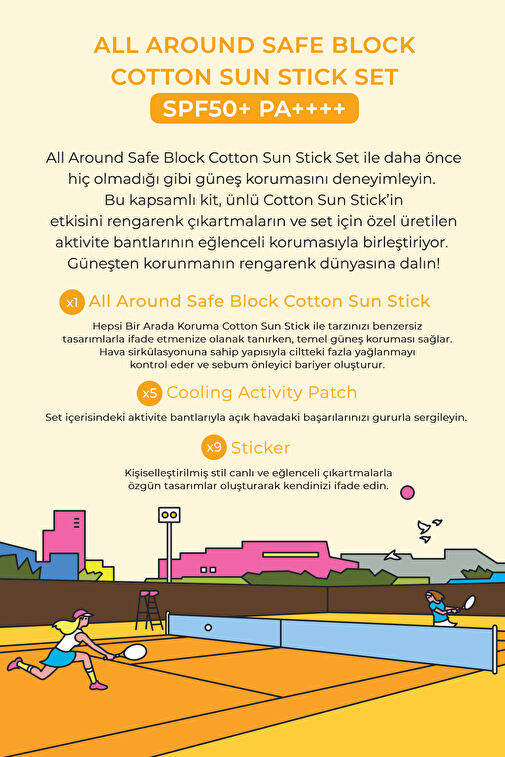 ALL AROUND SAFE BLOCK COTTON SUN STICK SET

SPF50+ PA++++

All Around Safe Block Cotton Sun Stick Set ile daha önce hiç olmadığı gibi güneş korumasını deneyimleyin. Bu kapsamlı kit, ünlü Cotton Sun Stick'in etkisini rengarenk çıkartmaların ve set için özel üretilen aktivite bantlarının eğlenceli korumasıyla birleştiriyor. Güneşten korunmanın rengarenk dünyasına dalın!

x1 All Around Safe Block Cotton Sun Stick

Hepsi Bir Arada Koruma Cotton Sun Stick ile tarzınızı benzersiz tasarımlarla ifade etmenize olanak tanırken, temel güneş koruması sağlar. Hava sirkülasyonuna sahip yapısıyla ciltteki fazla yağlanmayı kontrol eder ve sebum önleyici bariyer oluşturur.

x5 Cooling Activity Patch

Set içerisindeki aktivite bantlarıyla açık havadaki başarılarınızı gururla sergileyin.

x9 Sticker

Kişiselleştirilmiş stil canlı ve eğlenceli çıkartmalarla özgün tasarımlar oluşturarak kendinizi ifade edin.